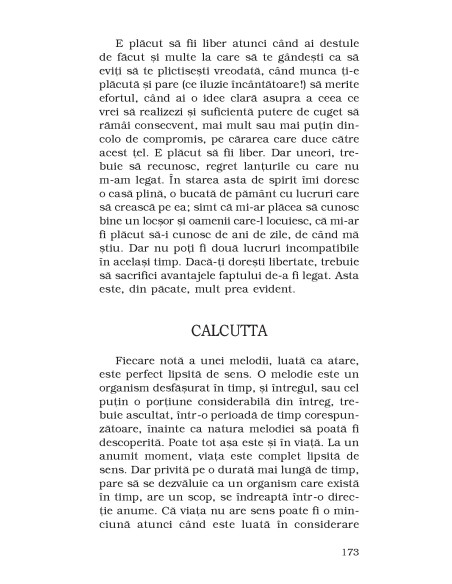 E plăcut să fii liber atunci când ai destule de făcut și multe la care să te gândești ca să eviți să te plictisești vreodată, când munca ți-e plăcută și pare (ce iluzie încântătoare!) să merite efortul, când ai o idee clară asupra a ceea ce vrei să realizezi și suficientă putere de cuget să rămâi consecvent, mai mult sau mai puțin dincolo de compromis, pe cărarea care duce către acest țel. E plăcut să fii liber. Dar uneori, trebuie să recunosc, regret lanțurile cu care nu m-am legat. În starea asta de spirit îmi doresc o casă plină, o bucată de pământ cu lucruri care să crească pe ea; simt că mi-ar plăcea să cunosc bine un locșor și oamenii care-l locuiesc, că mi-ar fi plăcut să-i cunosc de ani de zile, de când mă știu. Dar nu poți fi două lucruri incompatibile în același timp. Dacă-ți dorești libertate, trebuie să sacrifici avantajele faptului de-a fi legat. Asta este, din păcate, mult prea evident.

CALCUTTA

Fiecare notă a unei melodii, luată ca atare, este perfect lipsită de sens. O melodie este un organism desfășurat în timp, și întregul, sau cel puțin o porțiune considerabilă din întreg, trebuie ascultat, într-o perioadă de timp corespunzătoare, înainte ca natura melodiei să poată fi descoperită. Poate tot așa este și în viață. La un anumit moment, viața este complet lipsită de sens. Dar privită pe o durată mai lungă de timp, pare să se dezvăluie ca un organism care există în timp, are un scop, se îndreaptă într-o direcție anume. Că viața nu are sens poate fi o minciună atunci când este luată în considerare

173